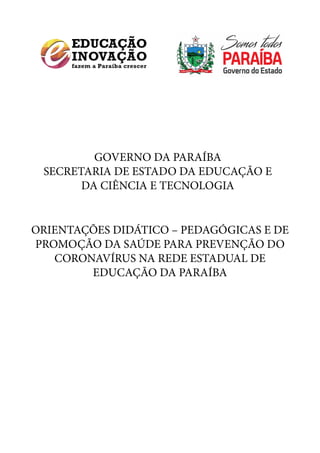 EDUCAÇÃO
INOVAÇÃO
fazem a Paraíba crescer

Somos todos
PARAÍBA
Governo do Estado

GOVERNO DA PARAÍBA
SECRETARIA DE ESTADO DA EDUCAÇÃO E
DA CIÊNCIA E TECNOLOGIA

ORIENTAÇÕES DIDÁTICO – PEDAGÓGICAS E DE PROMOÇÃO DA SAÚDE PARA PREVENÇÃO DO CORONAVÍRUS NA REDE ESTADUAL DE EDUCAÇÃO DA PARAÍBA